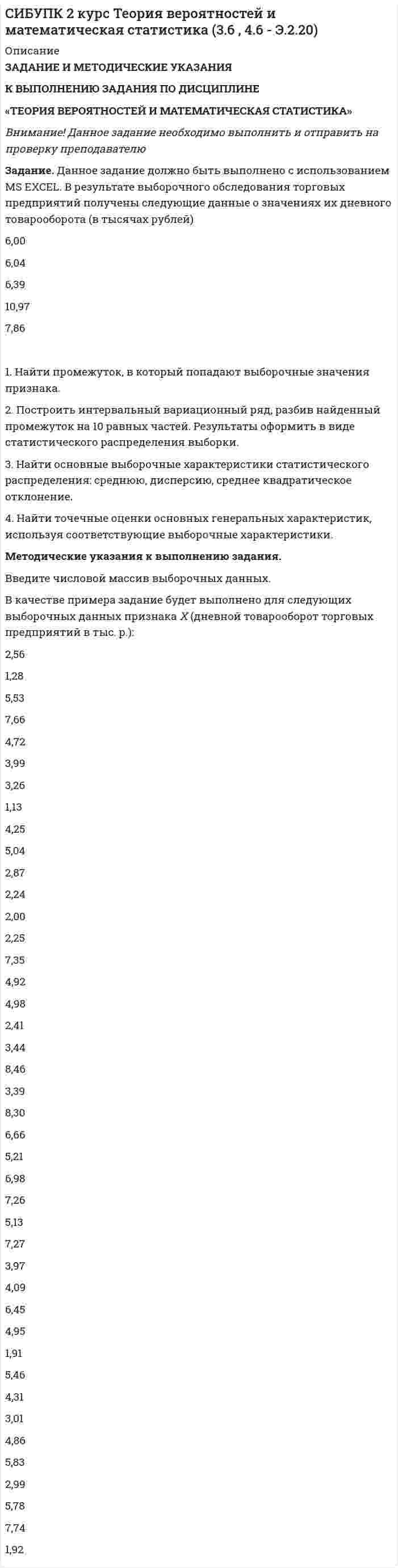 СИБУПК 2 курс Теория вероятностей и математическая статистика (3.6 , 4.6 - Э.2.20)

Описание

ЗАДАНИЕ И МЕТОДИЧЕСКИЕ УКАЗАНИЯ

К ВЫПОЛНЕНИЮ ЗАДАНИЯ ПО ДИСЦИПЛИНЕ

«ТЕОРИЯ ВЕРОЯТНОСТЕЙ И МАТЕМАТИЧЕСКАЯ СТАТИСТИКА»

Внимание! Данное задание необходимо выполнить и отправить на проверку преподавателю

Задание. Данное задание должно быть выполнено с использованием MS EXCEL. В результате выборочного обследования торговых предприятий получены следующие данные о значениях их дневного товарооборота (в тысячах рублей)

6,00

6,04

6,39

10,97

7,86

1. Найти промежуток, в который попадают выборочные значения признака.

2. Построить интервальный вариационный ряд, разбив найденный промежуток на 10 равных частей. Результаты оформить в виде статистического распределения выборки.

3. Найти основные выборочные характеристики статистического распределения: среднюю, дисперсию, среднее квадратическое отклонение.

4. Найти точечные оценки основных генеральных характеристик, используя соответствующие выборочные характеристики.

Методические указания к выполнению задания.

Введите числовой массив выборочных данных.

В качестве примера задание будет выполнено для следующих выборочных данных признака $X$ (дневной товарооборот торговых предприятий в тыс. р.):

2,56

1,28

5,53

7,66

4,72

3,99

3,26

1,13

4,25

5,04

2,87

2,24

2,00

2,25

7,35

4,92

4,98

2,41

3,44

8,46

3,39

8,30

6,66

5,21

6,98

7,26

5,13

7,27

3,97

4,09

6,45

4,95

1,91

5,46

4,31

3,01

4,86

5,83

2,99

5,78

7,74

1,92